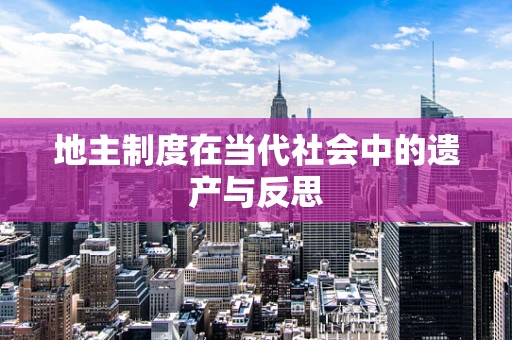 地主制度在当代社会中的遗产与反思